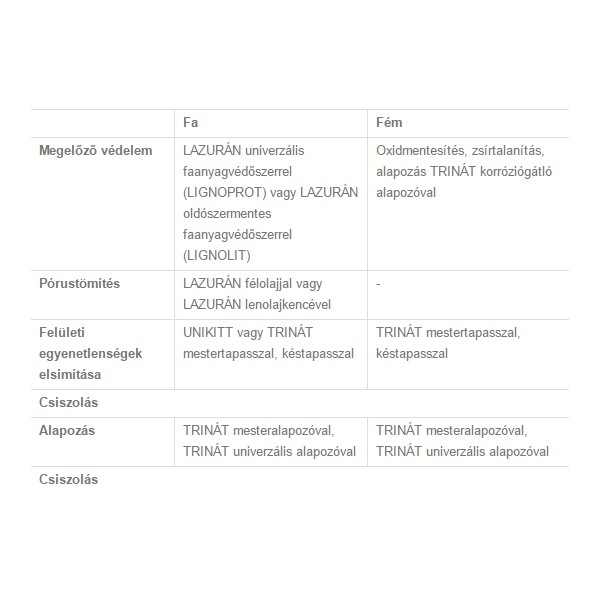 |  | Fa | Fém |
|---|---|---|
| Megelőző védelem | LAZURÁN univerzális faanyagvédőszerrel (LIGNOPROT) vagy LAZURÁN oldószermentes faanyagvédőszerrel (LIGNOLIT) | Oxidmentesítés, zsírtalanítás, alapozás TRINÁT korróziógátló alapozóval |
| Pórustömítés | LAZURÁN félolajjal vagy LAZURÁN lenolajkencével | - |
| Felületi egyenetlenségek elsimítása | UNIKITT vagy TRINÁT mestertapasszal, késtapasszal | TRINÁT mestertapasszal, késtapasszal |
| Csiszolás |  |  |
| Alapozás | TRINÁT mesteralapozóval, TRINÁT univerzális alapozóval | TRINÁT mesteralapozóval, TRINÁT univerzális alapozóval |
| Csiszolás |  |  |